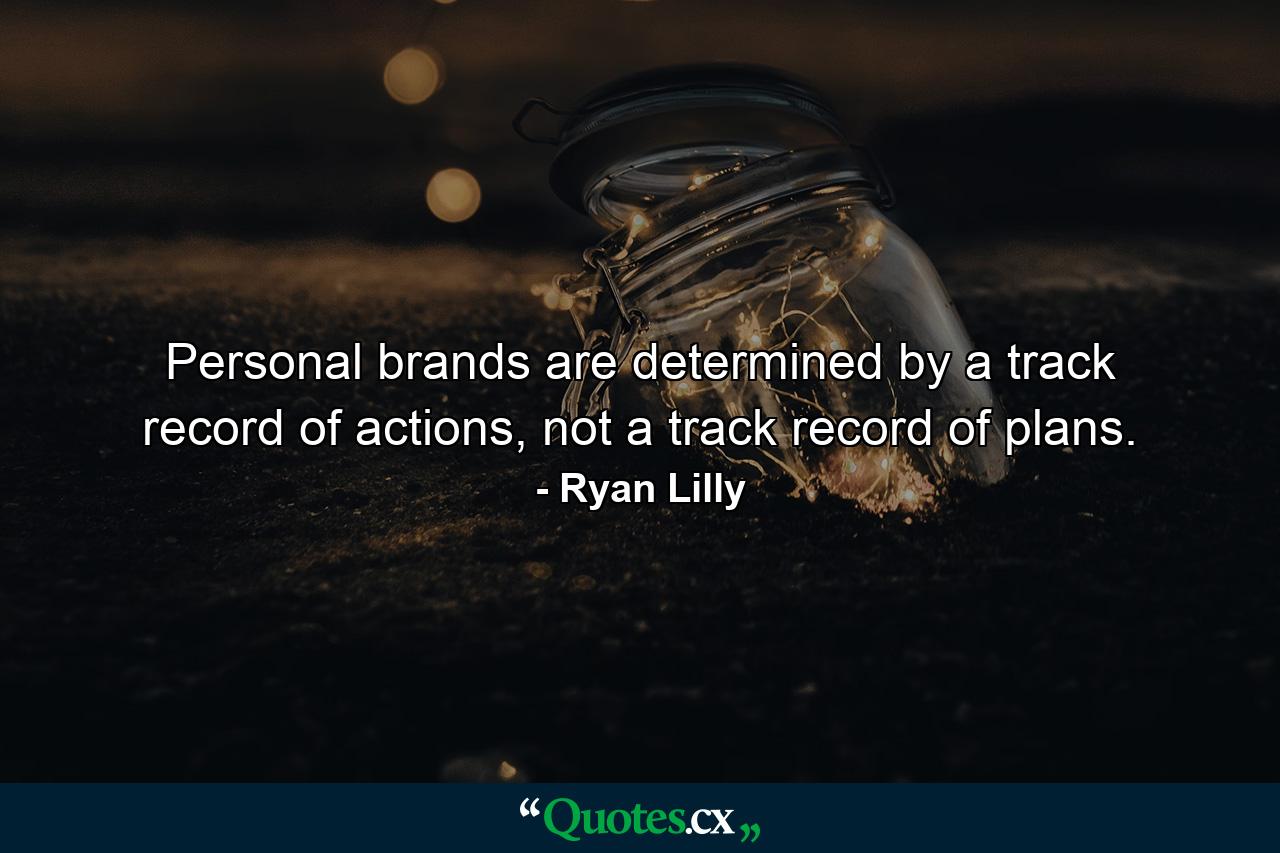 Personal brands are determined by a track record of actions, not a track record of plans.
- Ryan Lilly

“Quotes.cx„